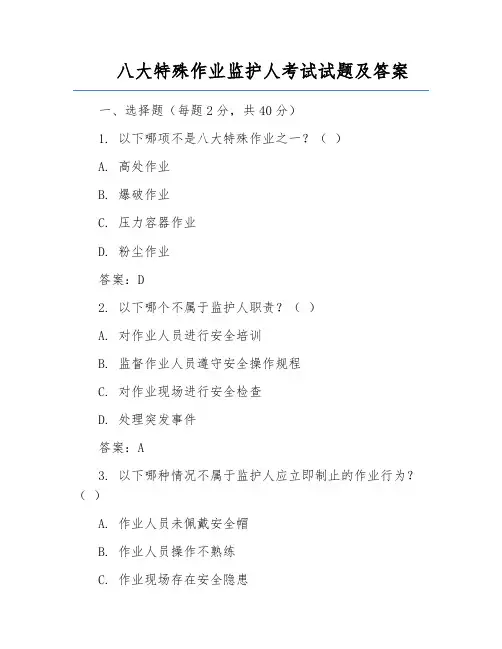 八大特殊作业监护人考试试题及答案

一、选择题（每题2分，共40分）

1. 以下哪项不是八大特殊作业之一？（ ）

A. 高处作业

B. 爆破作业

C. 压力容器作业

D. 粉尘作业

答案：D

2. 以下哪个不属于监护人职责？（ ）

A. 对作业人员进行安全培训

B. 监督作业人员遵守安全操作规程

C. 对作业现场进行安全检查

D. 处理突发事件

答案：A

3. 以下哪种情况不属于监护人应立即制止的作业行为？（ ）

A. 作业人员未佩戴安全帽

B. 作业人员操作不熟练

C. 作业现场存在安全隐患